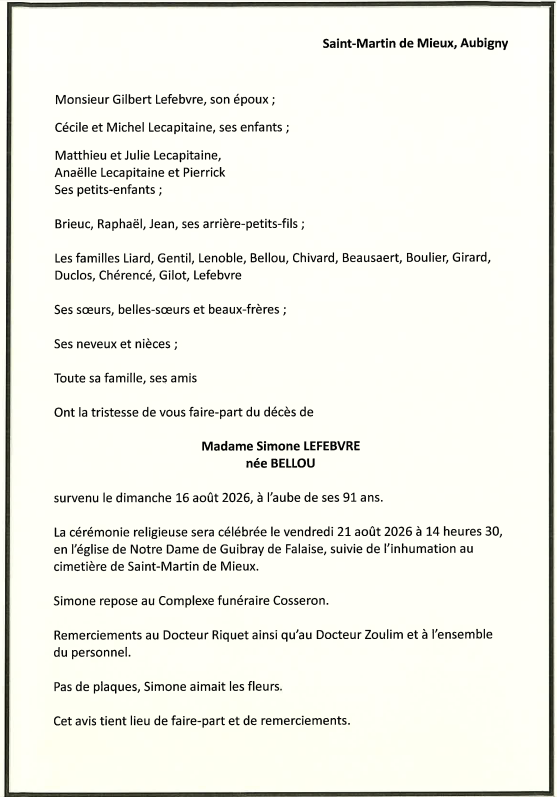 Saint-Martin de Mieux, Aubigny

Monsieur Gilbert Lefebvre, son époux ;

Cécile et Michel Lecapitaine, ses enfants ;

Matthieu et Julie Lecapitaine,
Anaëlle Lecapitaine et Pierrick
Ses petits-enfants ;

Brieuc, Raphaël, Jean, ses arrière-petits-fils ;

Les familles Liard, Gentil, Lenoble, Bellou, Chivard, Beausaert, Boulier, Girard, Duclos, Chérencé, Gilot, Lefebvre

Ses sœurs, belles-sœurs et beaux-frères ;

Ses neveux et nièces ;

Toute sa famille, ses amis

Ont la tristesse de vous faire-part du décès de

Madame Simone LEFEBVRE
née BELLOU

survenu le dimanche 16 août 2026, à l'aube de ses 91 ans.

La cérémonie religieuse sera célébrée le vendredi 21 août 2026 à 14 heures 30, en l'église de Notre Dame de Guibray de Falaise, suivie de l'inhumation au cimetière de Saint-Martin de Mieux.

Simone repose au Complexe funéraire Cosseron.

Remerciements au Docteur Riquet ainsi qu'au Docteur Zoulim et à l'ensemble du personnel.

Pas de plaques, Simone aimait les fleurs.

Cet avis tient lieu de faire-part et de remerciements.